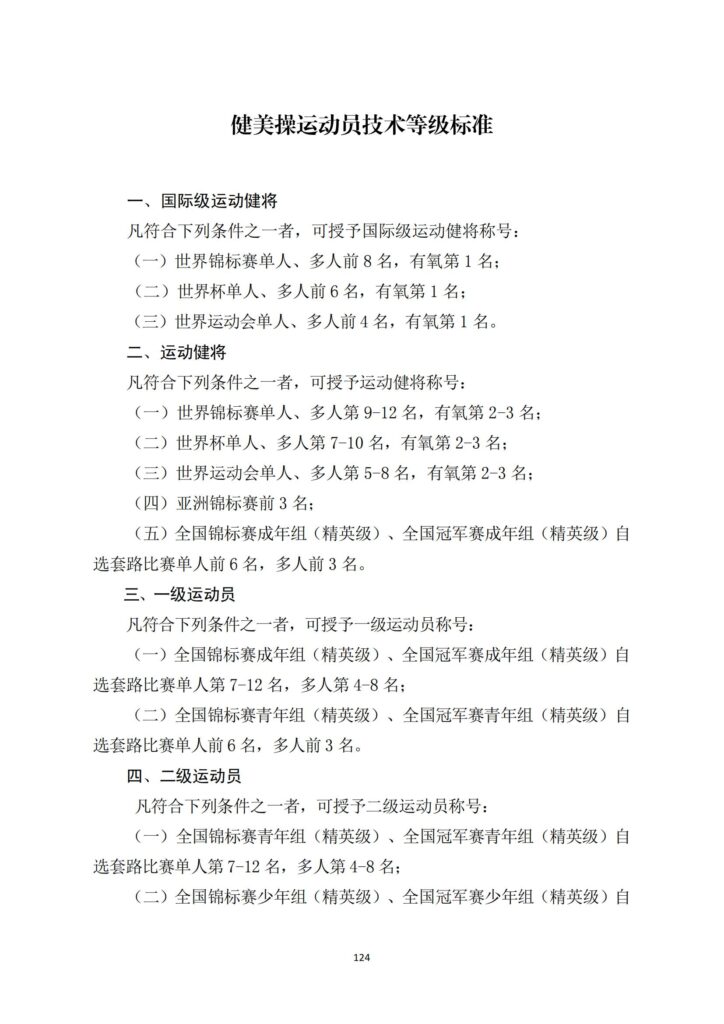 健美操运动员技术等级标准

一、国际级运动健将

凡符合下列条件之一者，可授予国际级运动健将称号：

（一）世界锦标赛单人、多人前8名，有氧第1名；

（二）世界杯单人、多人前6名，有氧第1名；

（三）世界运动会单人、多人前4名，有氧第1名。

二、运动健将

凡符合下列条件之一者，可授予运动健将称号：

（一）世界锦标赛单人、多人第9-12名，有氧第2-3名；

（二）世界杯单人、多人第7-10名，有氧第2-3名；

（三）世界运动会单人、多人第5-8名，有氧第2-3名；

（四）亚洲锦标赛前3名；

（五）全国锦标赛成年组（精英级）、全国冠军赛成年组（精英级）自选套路比赛单人前6名，多人前3名。

三、一级运动员

凡符合下列条件之一者，可授予一级运动员称号：

（一）全国锦标赛成年组（精英级）、全国冠军赛成年组（精英级）自选套路比赛单人第7-12名，多人第4-8名；

（二）全国锦标赛青年组（精英级）、全国冠军赛青年组（精英级）自选套路比赛单人前6名，多人前3名。

四、二级运动员

凡符合下列条件之一者，可授予二级运动员称号：

（一）全国锦标赛青年组（精英级）、全国冠军赛青年组（精英级）自选套路比赛单人第7-12名，多人第4-8名；

（二）全国锦标赛少年组（精英级）、全国冠军赛少年组（精英级）自

124